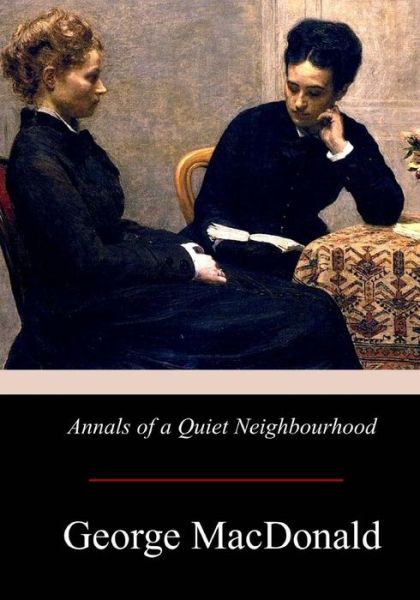 Annals of a Quiet Neighbourhood

George MacDonald